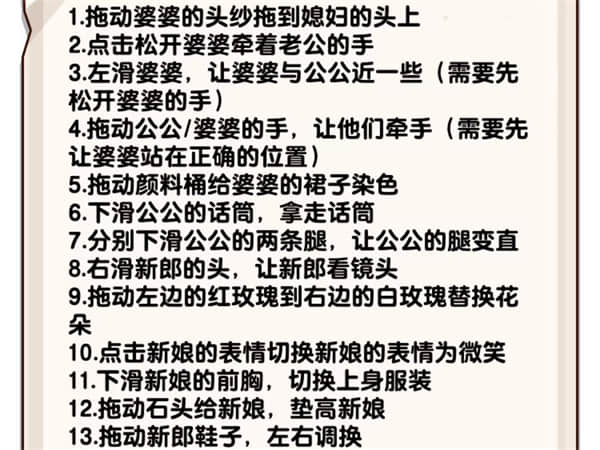 1.拖动婆婆的头纱拖到媳妇的头上
2.点击松开婆婆牵着老公的手
3.左滑婆婆，让婆婆与公公近一些（需要先松开婆婆的手）
4.拖动公公/婆婆的手，让他们牵手（需要先让婆婆站在正确的位置）
5.拖动颜料桶给婆婆的裙子染色
6.下滑公公的话筒，拿走话筒
7.分别下滑公公的两条腿，让公公的腿变直
8.右滑新郎的头，让新郎看镜头
9.拖动左边的红玫瑰到右边的白玫瑰替换花朵
10.点击新娘的表情切换新娘的表情为微笑
11.下滑新娘的前胸，切换上身服装
12.拖动石头给新娘，垫高新娘
13.拖动新郎鞋子，左右调换